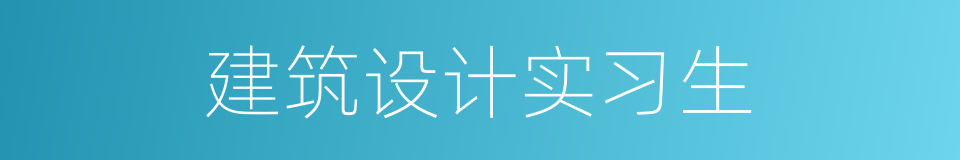 建筑设计实习生